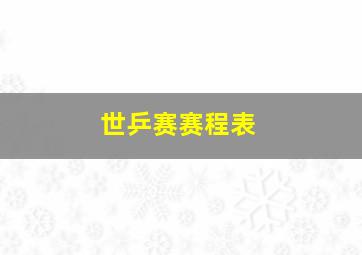 世乒赛赛程表